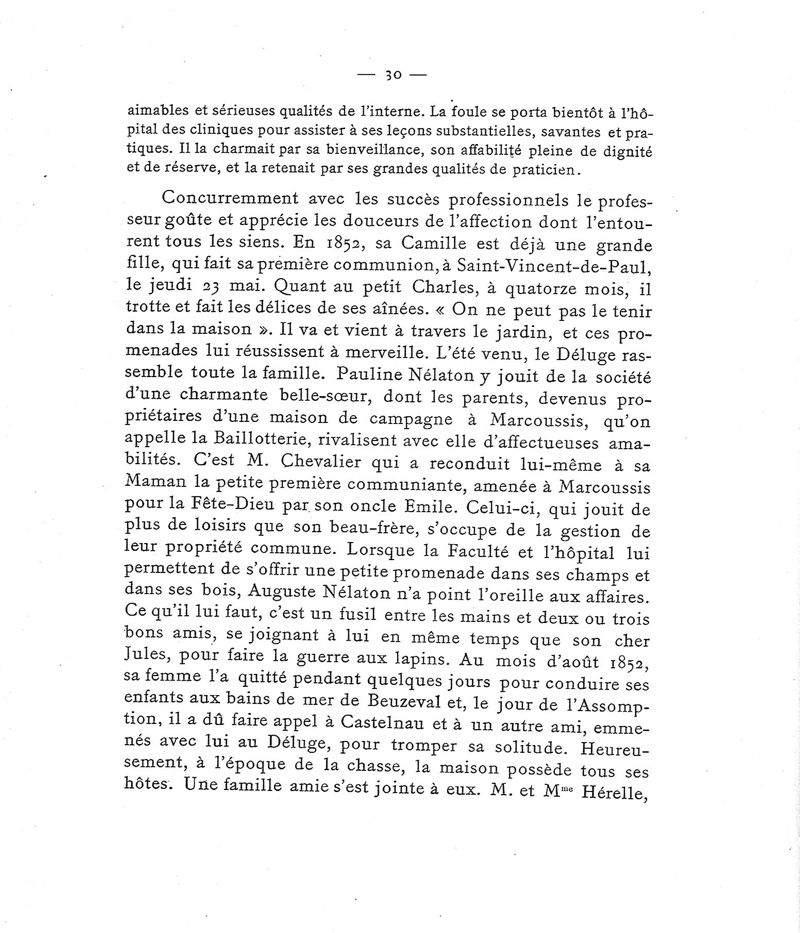 — 30 —

aimables et sérieuses qualités de l'interne. La foule se porta bientôt à l'hôpital des cliniques pour assister à ses leçons substantielles, savantes et pratiques. Il la charmait par sa bienveillance, son affabilité pleine de dignité et de réserve, et la retenait par ses grandes qualités de praticien.

Concurremment avec les succès professionnels le professeur goûte et apprécie les douceurs de l'affection dont l'entourent tous les siens. En 1852, sa Camille est déjà une grande fille, qui fait sa première communion, à Saint-Vincent-de-Paul, le jeudi 23 mai. Quant au petit Charles, à quatorze mois, il trotte et fait les délices de ses aînées. « On ne peut pas le tenir dans la maison ». Il va et vient à travers le jardin, et ces promenades lui réussissent à merveille. L'été venu, le Déluge rassemble toute la famille. Pauline Nélaton y jouit de la société d'une charmante belle-sœur, dont les parents, devenus propriétaires d'une maison de campagne à Marcoussis, qu'on appelle la Baillotterie, rivalisent avec elle d'affectueuses amabilités. C'est M. Chevalier qui a reconduit lui-même à sa Maman la petite première communiante, amenée à Marcoussis pour la Fête-Dieu par son oncle Emile. Celui-ci, qui jouit de plus de loisirs que son beau-frère, s'occupe de la gestion de leur propriété commune. Lorsque la Faculté et l'hôpital lui permettent de s'offrir une petite promenade dans ses champs et dans ses bois, Auguste Nélaton n'a point l'oreille aux affaires. Ce qu'il lui faut, c'est un fusil entre les mains et deux ou trois bons amis, se joignant à lui en même temps que son cher Jules, pour faire la guerre aux lapins. Au mois d'août 1852, sa femme l'a quitté pendant quelques jours pour conduire ses enfants aux bains de mer de Beuzeval et, le jour de l'Assomption, il a dû faire appel à Castelnau et à un autre ami, emmenés avec lui au Déluge, pour tromper sa solitude. Heureusement, à l'époque de la chasse, la maison possède tous ses hôtes. Une famille amie s'est jointe à eux. M. et M$^{me}$ Hérelle,